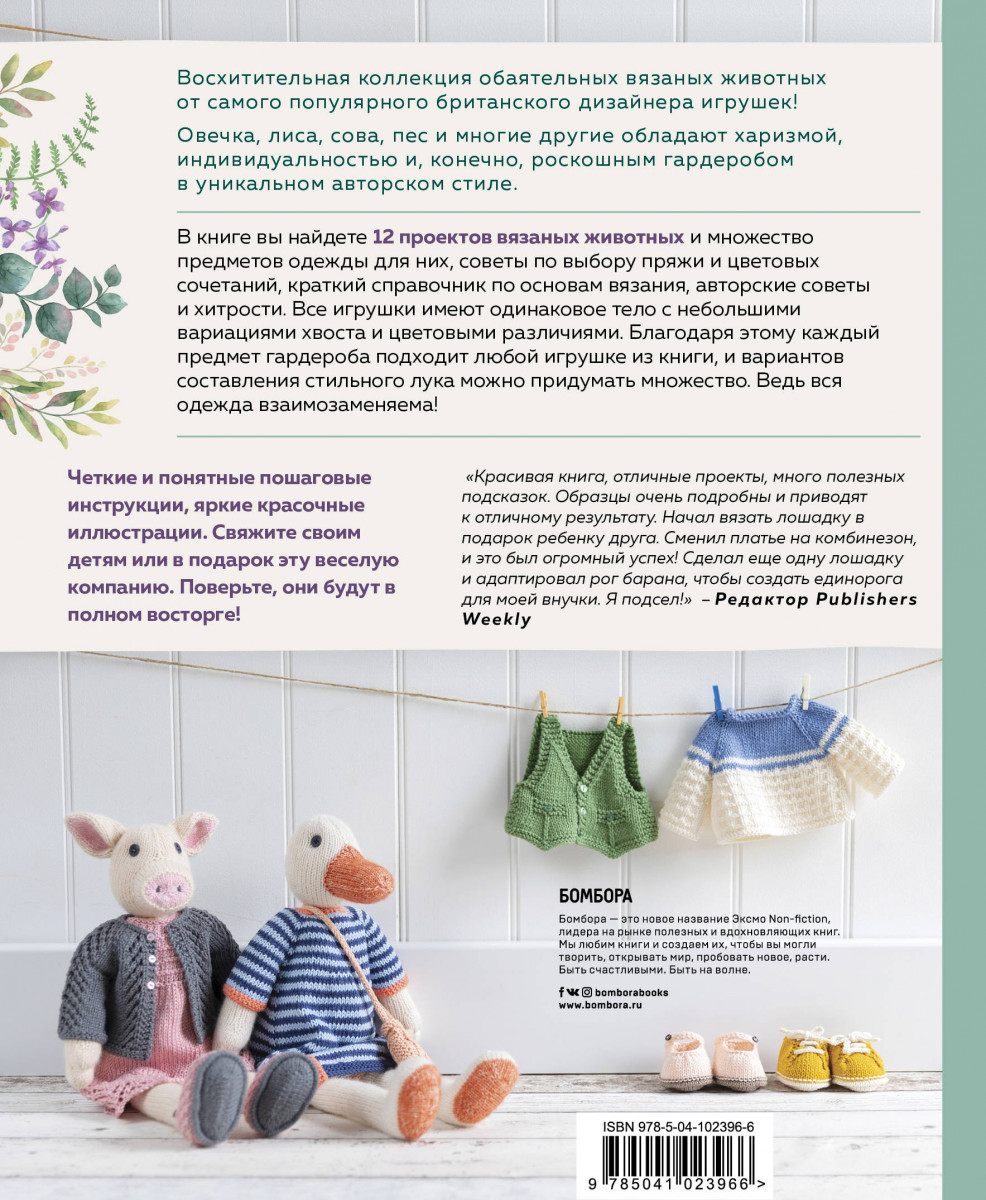 Восхитительная коллекция обаятельных вязаных животных от самого популярного британского дизайнера игрушек!

Овечка, лиса, сова, пес и многие другие обладают харизмой, индивидуальностью и, конечно, роскошным гардеробом в уникальном авторском стиле.

В книге вы найдете 12 проектов вязаных животных и множество предметов одежды для них, советы по выбору пряжи и цветовых сочетаний, краткий справочник по основам вязания, авторские советы и хитрости. Все игрушки имеют одинаковое тело с небольшими вариациями хвоста и цветовыми различиями. Благодаря этому каждый предмет гардероба подходит любой игрушке из книги, и вариантов составления стильного лука можно придумать множество. Ведь вся одежда взаимозаменяема!

Четкие и понятные пошаговые инструкции, яркие красочные иллюстрации. Свяжите своим детям или в подарок эту веселую компанию. Поверьте, они будут в полном восторге!

«Красивая книга, отличные проекты, много полезных подсказок. Образцы очень подробны и приводят к отличному результату. Начал вязать лошадку в подарок ребенку друга. Сменил платье на комбинезон, и это был огромный успех! Сделал еще одну лошадку и адаптировал рог барана, чтобы создать единорога для моей внучки. Я подсел!» – Редактор Publishers Weekly

БОМБОРА

Бомбора — это новое название Эксмо Non-fiction, лидера на рынке полезных и вдохновляющих книг. Мы любим книги и создаем их, чтобы вы могли творить, открывать мир, пробовать новое, расти. Быть счастливыми. Быть на волне.

bomborabooks
www.bombora.ru

ISBN 978-5-04-102396-6

9 785041 023966 >